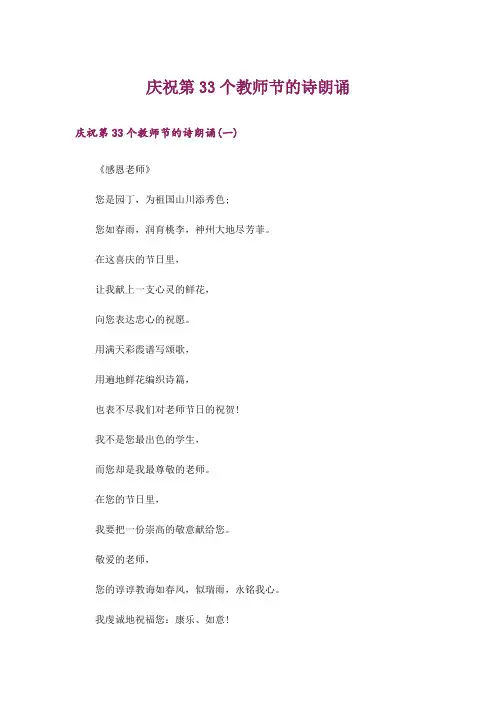 庆祝第 33 个教师节的诗朗诵

庆祝第 33 个教师节的诗朗诵(一)

《感恩老师》

您是园丁，为祖国山川添秀色；

您如春雨，润育桃李，神州大地尽芳菲。

在这喜庆的节日里，

让我献上一支心灵的鲜花，

向您表达忠心的祝愿。

用满天彩霞谱写颂歌，

用遍地鲜花编织诗篇，

也表不尽我们对老师节日的祝贺！

我不是您最出色的学生，

而您却是我最尊敬的老师。

在您的节日里，

我要把一份崇高的敬意献给您。

敬爱的老师，

您的谆谆教诲如春风，似瑞雨，永铭我心。

我虔诚地祝福您：康乐、如意！